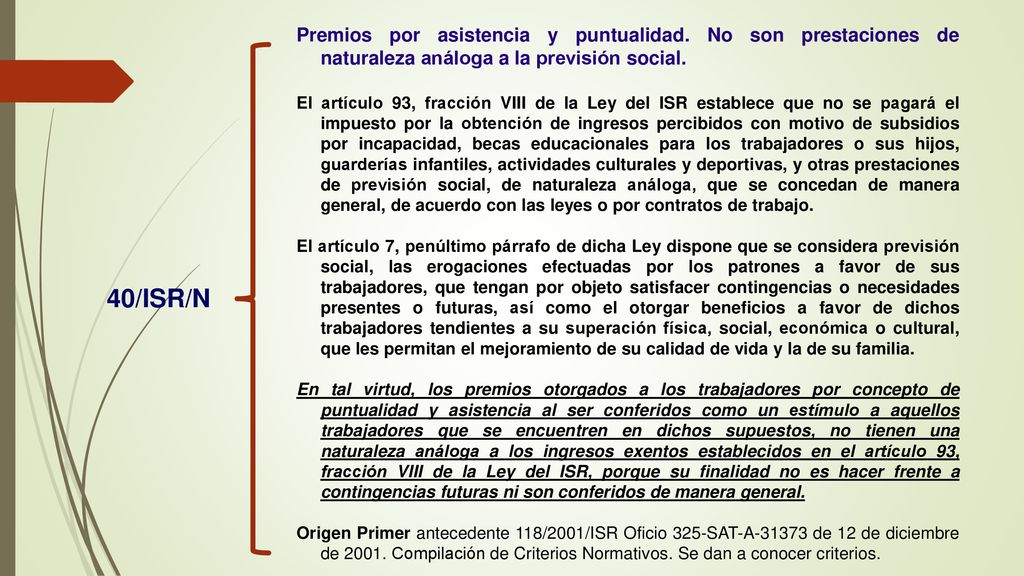 40/ISR/N

Premios por asistencia y puntualidad. No son prestaciones de naturaleza análoga a la previsión social.

El artículo 93, fracción VIII de la Ley del ISR establece que no se pagará el impuesto por la obtención de ingresos percibidos con motivo de subsidios por incapacidad, becas educacionales para los trabajadores o sus hijos, guarderías infantiles, actividades culturales y deportivas, y otras prestaciones de previsión social, de naturaleza análoga, que se concedan de manera general, de acuerdo con las leyes o por contratos de trabajo.

El artículo 7, penúltimo párrafo de dicha Ley dispone que se considera previsión social, las erogaciones efectuadas por los patrones a favor de sus trabajadores, que tengan por objeto satisfacer contingencias o necesidades presentes o futuras, así como el otorgar beneficios a favor de dichos trabajadores tendientes a su superación física, social, económica o cultural, que les permitan el mejoramiento de su calidad de vida y la de su familia.

En tal virtud, los premios otorgados a los trabajadores por concepto de puntualidad y asistencia al ser conferidos como un estímulo a aquellos trabajadores que se encuentren en dichos supuestos, no tienen una naturaleza análoga a los ingresos exentos establecidos en el artículo 93, fracción VIII de la Ley del ISR, porque su finalidad no es hacer frente a contingencias futuras ni son conferidos de manera general.

Origen Primer antecedente 118/2001/ISR Oficio 325-SAT-A-31373 de 12 de diciembre de 2001. Compilación de Criterios Normativos. Se dan a conocer criterios.